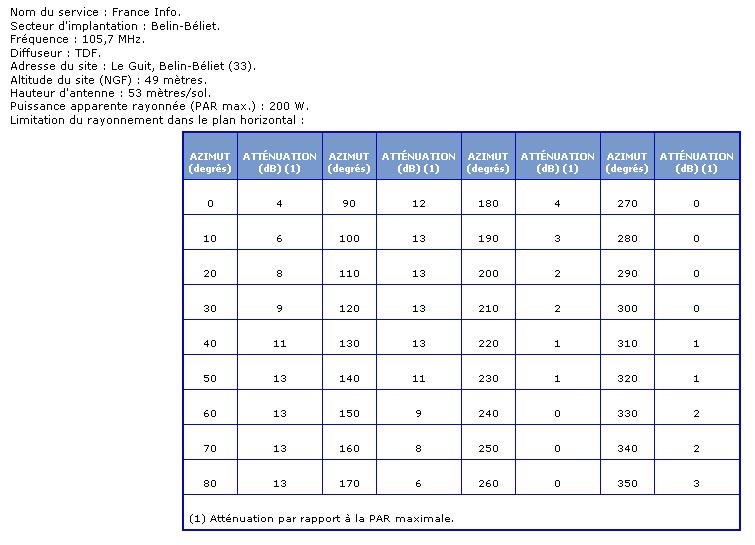 Nom du service : France Info.
Secteur d'implantation : Belin-Béliet.
Fréquence : 105,7 MHz.
Diffuseur : TDF.
Adresse du site : Le Guit, Belin-Béliet (33).
Altitude du site (NGF) : 49 mètres.
Hauteur d'antenne : 53 mètres/sol.
Puissance apparente rayonnée (PAR max.) : 200 W.
Limitation du rayonnement dans le plan horizontal :

| AZIMUT (degrés) | ATTÉNUATION (dB) (1) | AZIMUT (degrés) | ATTÉNUATION (dB) (1) | AZIMUT (degrés) | ATTÉNUATION (dB) (1) | AZIMUT (degrés) | ATTÉNUATION (dB) (1) |
|---|---|---|---|---|---|---|---|
| 0 | 4 | 90 | 12 | 180 | 4 | 270 | 0 |
| 10 | 6 | 100 | 13 | 190 | 3 | 280 | 0 |
| 20 | 8 | 110 | 13 | 200 | 2 | 290 | 0 |
| 30 | 9 | 120 | 13 | 210 | 2 | 300 | 0 |
| 40 | 11 | 130 | 13 | 220 | 1 | 310 | 1 |
| 50 | 13 | 140 | 11 | 230 | 1 | 320 | 1 |
| 60 | 13 | 150 | 9 | 240 | 0 | 330 | 2 |
| 70 | 13 | 160 | 8 | 250 | 0 | 340 | 2 |
| 80 | 13 | 170 | 6 | 260 | 0 | 350 | 3 |

(1) Atténuation par rapport à la PAR maximale.